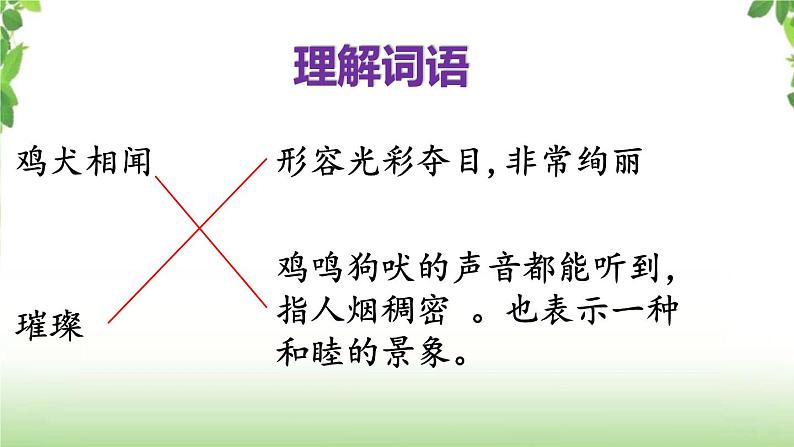 理解词语

鸡犬相闻

璀璨

形容光彩夺目，非常绚丽

鸡鸣狗吠的声音都能听到，指人烟稠密 。也表示一种和睦的景象。